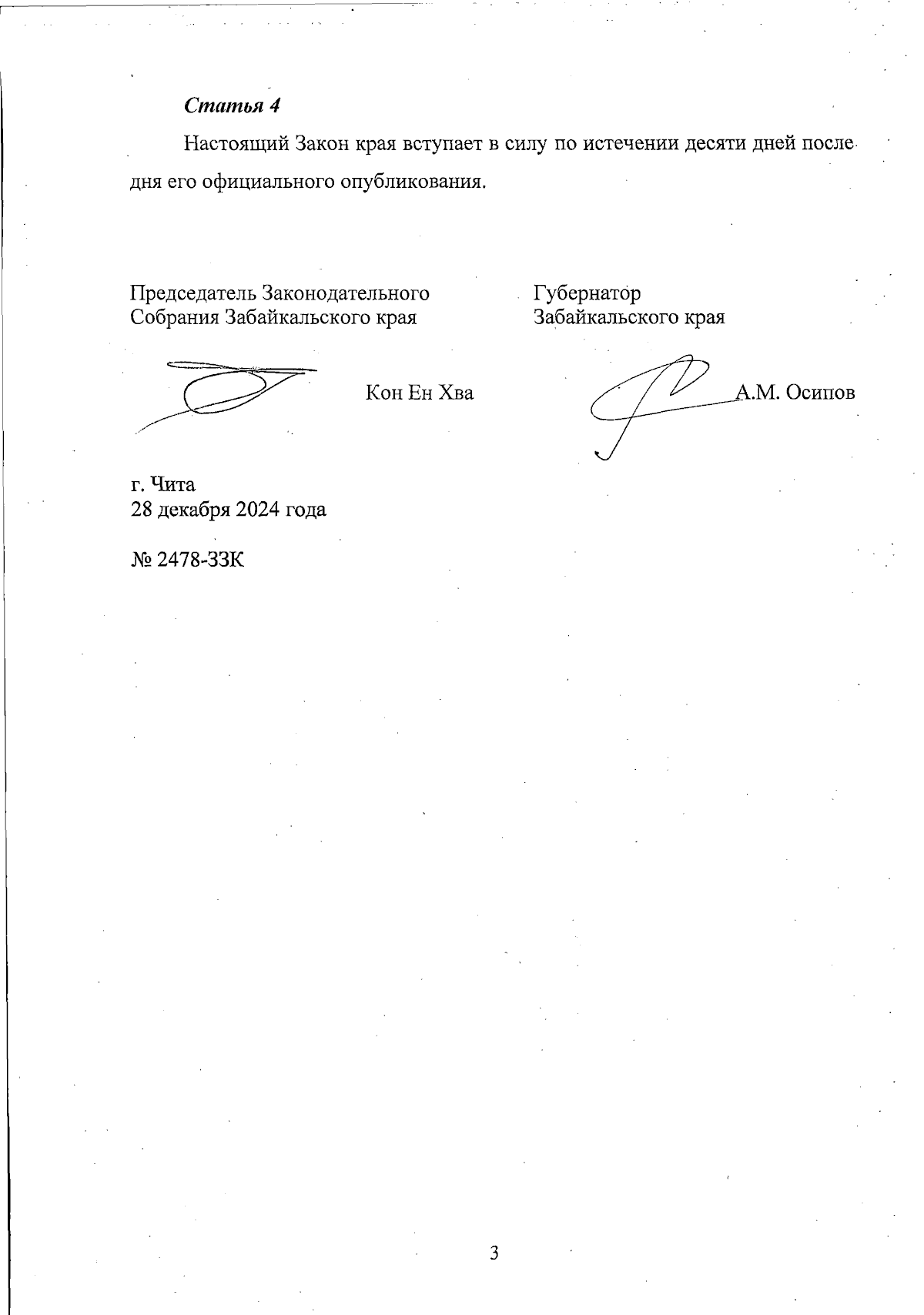 Статья 4

Настоящий Закон края вступает в силу по истечении десяти дней после дня его официального опубликования.

Председатель Законодательного Собрания Забайкальского края

Кон Ен Хва

Губернатор Забайкальского края

А.М. Осипов

г. Чита
28 декабря 2024 года

№ 2478-ЗЗК

3